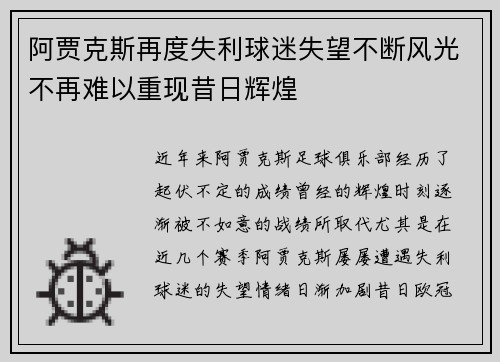 阿贾克斯再度失利球迷失望不断风光不再难以重现昔日辉煌

近年来阿贾克斯足球俱乐部经历了起伏不定的成绩曾经的辉煌时刻逐渐被不如意的战绩所取代尤其是在近几个赛季阿贾克斯屡屡遭遇失利球迷的失望情绪日渐加剧昔日欧冠